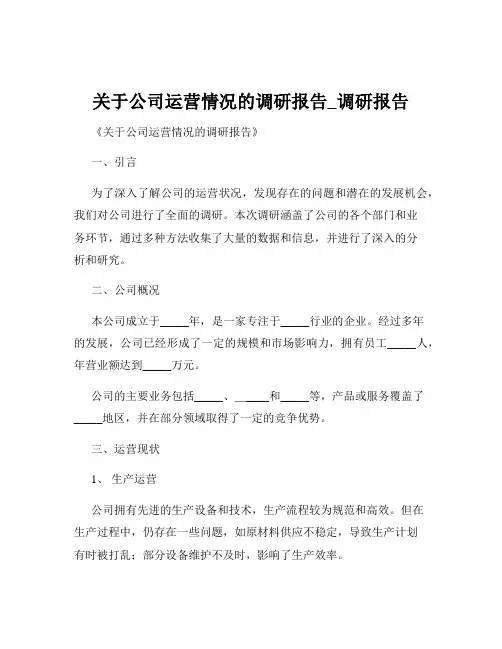 关于公司运营情况的调研报告_调研报告

《关于公司运营情况的调研报告》

一、引言

为了深入了解公司的运营状况，发现存在的问题和潜在的发展机会，我们对公司进行了全面的调研。本次调研涵盖了公司的各个部门和业务环节，通过多种方法收集了大量的数据和信息，并进行了深入的分析和研究。

二、公司概况

本公司成立于_____年，是一家专注于_____行业的企业。经过多年的发展，公司已经形成了一定的规模和市场影响力，拥有员工_____人，年营业额达到_____万元。

公司的主要业务包括_____、_____和_____等，产品或服务覆盖了_____地区，并在部分领域取得了一定的竞争优势。

三、运营现状

1、生产运营

公司拥有先进的生产设备和技术，生产流程较为规范和高效。但在生产过程中，仍存在一些问题，如原材料供应不稳定，导致生产计划有时被打乱；部分设备维护不及时，影响了生产效率。